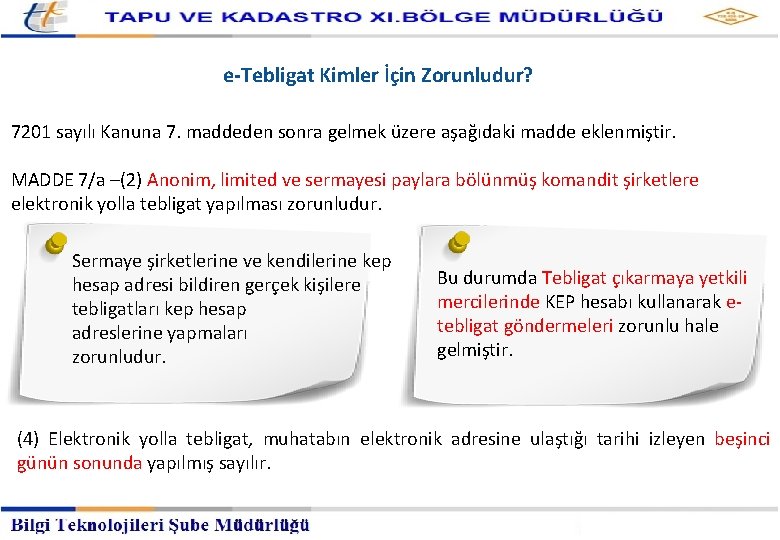 TAPU VE KADASTRO XI.BÖLGE MÜDÜRLÜĞÜ

e-Tebligat Kimler İçin Zorunludur?

7201 sayılı Kanuna 7. maddeden sonra gelmek üzere aşağıdaki madde eklenmiştir.

MADDE 7/a –(2) Anonim, limited ve sermayesi paylara bölünmüş komandit şirketlere elektronik yolla tebligat yapılması zorunludur.

Sermaye şirketlerine ve kendilerine kep hesap adresi bildiren gerçek kişilere tebligatları kep hesap adreslerine yapmaları zorunludur.

Bu durumda Tebligat çıkarmaya yetkili mercilerinde KEP hesabı kullanarak e-tebligat göndermeleri zorunlu hale gelmiştir.

(4) Elektronik yolla tebligat, muhatabın elektronik adresine ulaştığı tarihi izleyen beşinci günün sonunda yapılmış sayılır.

Bilgi Teknolojileri Şube Müdürlüğü